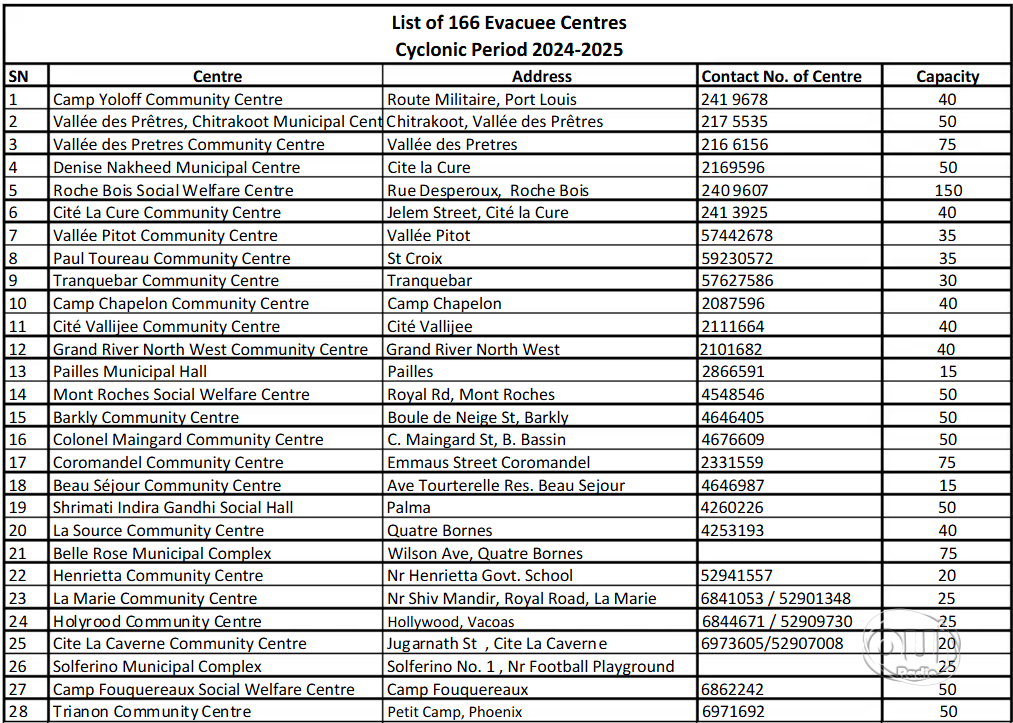 List of 166 Evacuee Centres
Cyclonic Period 2024-2025

| SN | Centre | Address | Contact No. of Centre | Capacity |
|---|---|---|---|---|
| 1 | Camp Yoloff Community Centre | Route Militaire, Port Louis | 241 9678 | 40 |
| 2 | Vallée des Prêtres, Chitrakoot Municipal Cent | Chitrakoot, Vallée des Prêtres | 217 5535 | 50 |
| 3 | Vallée des Pretres Community Centre | Vallée des Pretres | 216 6156 | 75 |
| 4 | Denise Nakheed Municipal Centre | Cite la Cure | 2169596 | 50 |
| 5 | Roche Bois Social Welfare Centre | Rue Desperoux, Roche Bois | 240 9607 | 150 |
| 6 | Cité La Cure Community Centre | Jelem Street, Cité la Cure | 241 3925 | 40 |
| 7 | Vallée Pitot Community Centre | Vallée Pitot | 57442678 | 35 |
| 8 | Paul Toureau Community Centre | St Croix | 59230572 | 35 |
| 9 | Tranquebar Community Centre | Tranquebar | 57627586 | 30 |
| 10 | Camp Chapelon Community Centre | Camp Chapelon | 2087596 | 40 |
| 11 | Cité Vallijee Community Centre | Cité Vallijee | 2111664 | 40 |
| 12 | Grand River North West Community Centre | Grand River North West | 2101682 | 40 |
| 13 | Pailles Municipal Hall | Pailles | 2866591 | 15 |
| 14 | Mont Roches Social Welfare Centre | Royal Rd, Mont Roches | 4548546 | 50 |
| 15 | Barkly Community Centre | Boule de Neige St, Barkly | 4646405 | 50 |
| 16 | Colonel Maingard Community Centre | C. Maingard St, B. Bassin | 4676609 | 50 |
| 17 | Coromandel Community Centre | Emmaus Street Coromandel | 2331559 | 75 |
| 18 | Beau Séjour Community Centre | Ave Tourterelle Res. Beau Sejour | 4646987 | 15 |
| 19 | Shrimati Indira Gandhi Social Hall | Palma | 4260226 | 50 |
| 20 | La Source Community Centre | Quatre Bornes | 4253193 | 40 |
| 21 | Belle Rose Municipal Complex | Wilson Ave, Quatre Bornes | | 75 |
| 22 | Henrietta Community Centre | Nr Henrietta Govt. School | 52941557 | 20 |
| 23 | La Marie Community Centre | Nr Shiv Mandir, Royal Road, La Marie | 6841053 / 52901348 | 25 |
| 24 | Holyrood Community Centre | Hollywood, Vacoas | 6844671 / 52909730 | 25 |
| 25 | Cite La Caverne Community Centre | Jugarnath St , Cite La Caverne | 6973605/52907008 | 20 |
| 26 | Solferino Municipal Complex | Solferino No. 1 , Nr Football Playground | | 25 |
| 27 | Camp Fouquereaux Social Welfare Centre | Camp Fouquereaux | 6862242 | 50 |
| 28 | Trianon Community Centre | Petit Camp, Phoenix | 6971692 | 50 |